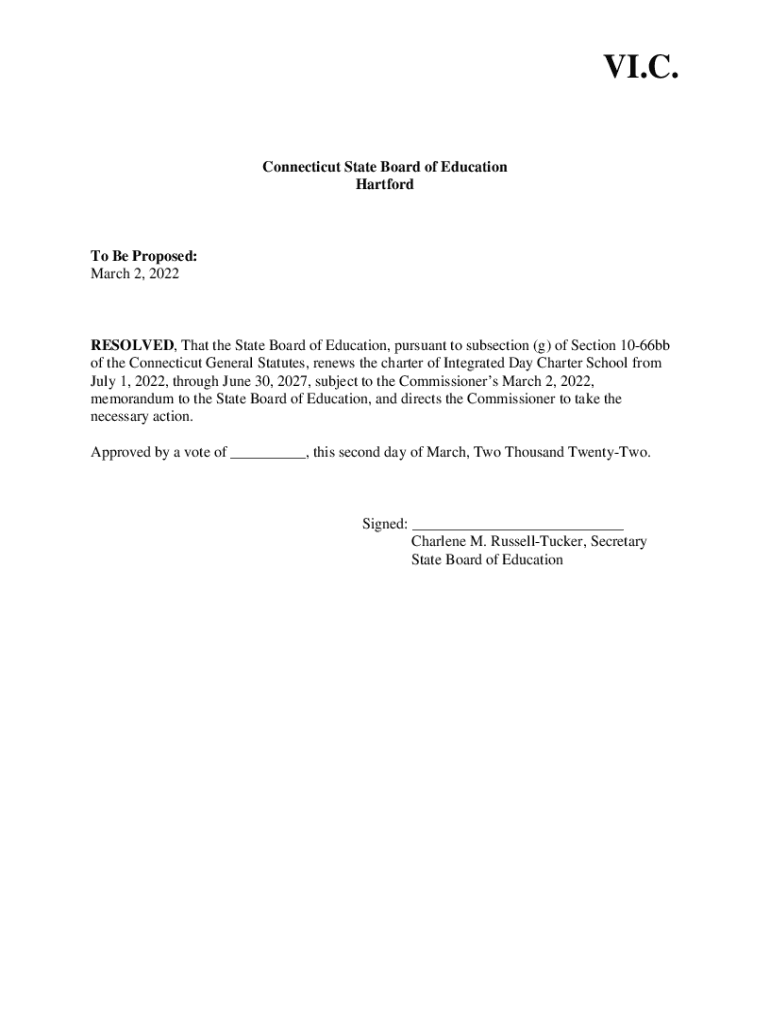 VI.C.

Connecticut State Board of Education
Hartford

To Be Proposed:
March 2, 2022

RESOLVED, That the State Board of Education, pursuant to subsection (g) of Section 10-66bb of the Connecticut General Statutes, renews the charter of Integrated Day Charter School from July 1, 2022, through June 30, 2027, subject to the Commissioner's March 2, 2022, memorandum to the State Board of Education, and directs the Commissioner to take the necessary action.

Approved by a vote of __________, this second day of March, Two Thousand Twenty-Two.

Signed: ____________________________
Charlene M. Russell-Tucker, Secretary
State Board of Education